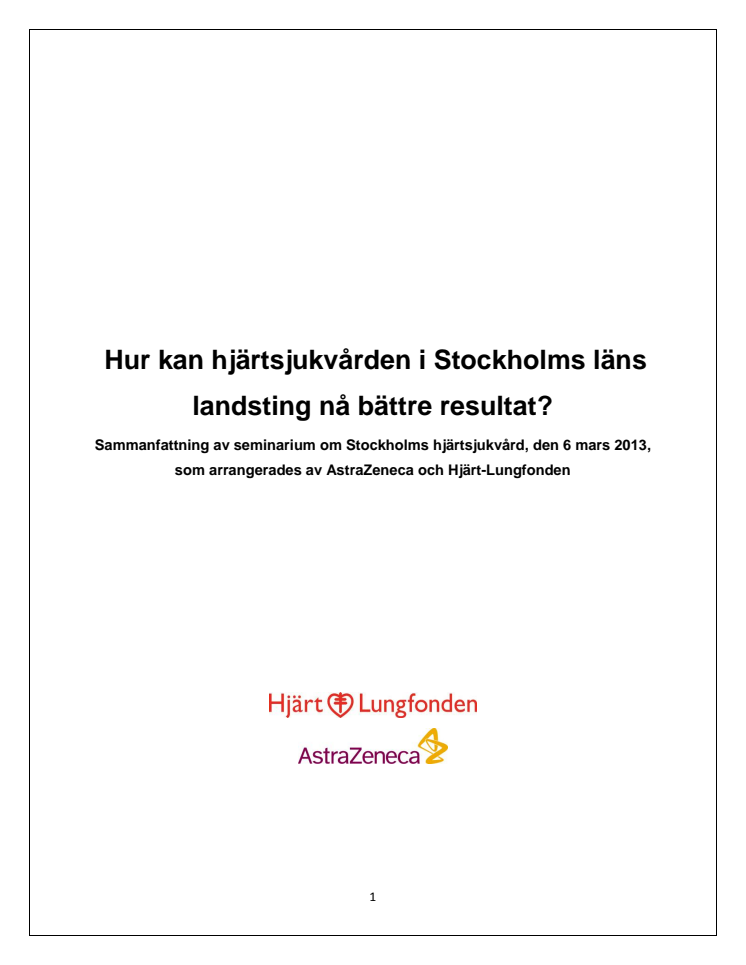 Hur kan hjärtsjukvården i Stockholms läns landsting nå bättre resultat?

Sammanfattning av seminarium om Stockholms hjärtsjukvård, den 6 mars 2013, som arrangerades av AstraZeneca och Hjärt-Lungfonden

Hjärt Lungfonden

AstraZeneca

1